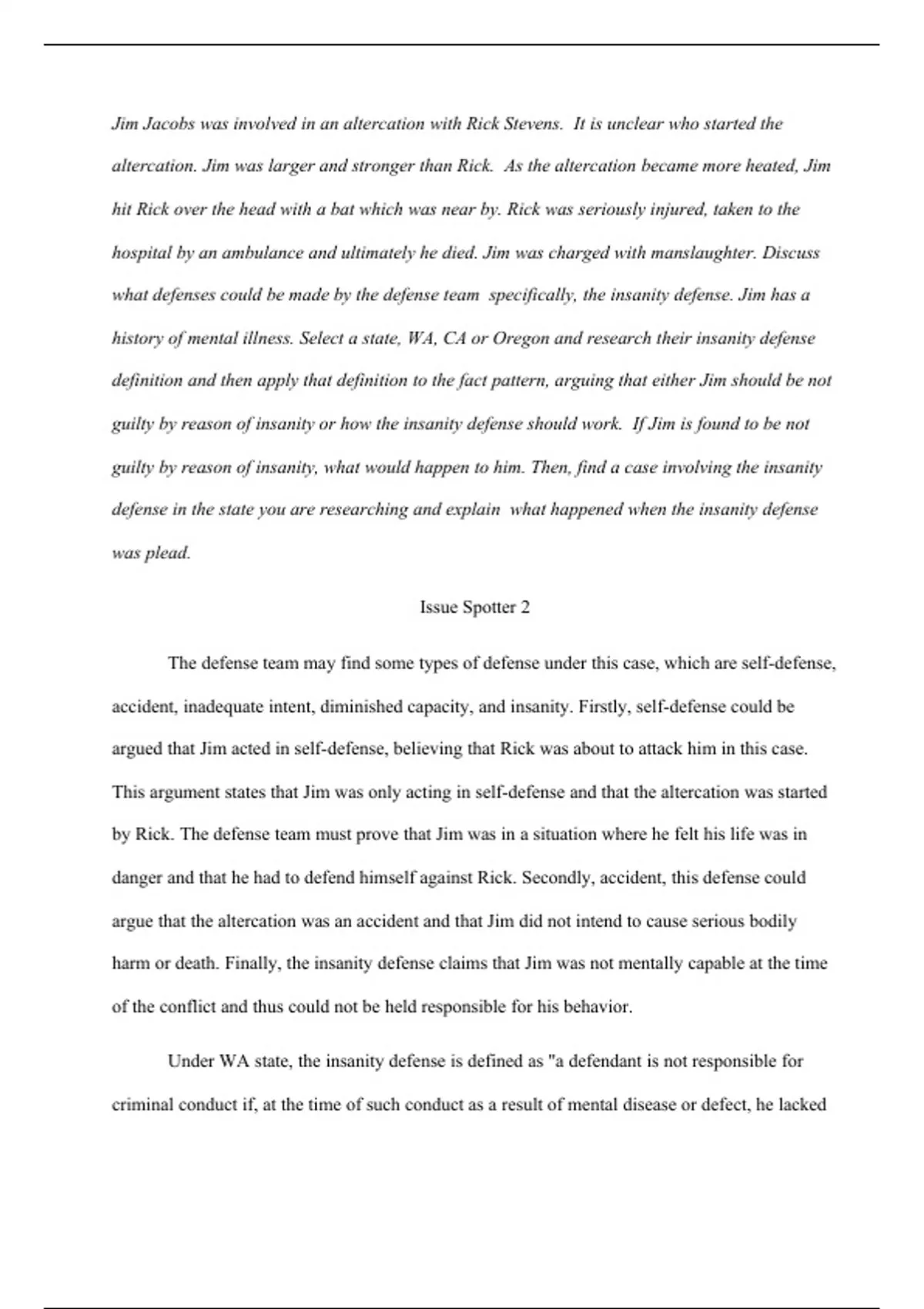 Jim Jacobs was involved in an altercation with Rick Stevens. It is unclear who started the altercation. Jim was larger and stronger than Rick. As the altercation became more heated, Jim hit Rick over the head with a bat which was near by. Rick was seriously injured, taken to the hospital by an ambulance and ultimately he died. Jim was charged with manslaughter. Discuss what defenses could be made by the defense team specifically, the insanity defense. Jim has a history of mental illness. Select a state, WA, CA or Oregon and research their insanity defense definition and then apply that definition to the fact pattern, arguing that either Jim should be not guilty by reason of insanity or how the insanity defense should work. If Jim is found to be not guilty by reason of insanity, what would happen to him. Then, find a case involving the insanity defense in the state you are researching and explain what happened when the insanity defense was plead.

Issue Spotter 2

The defense team may find some types of defense under this case, which are self-defense, accident, inadequate intent, diminished capacity, and insanity. Firstly, self-defense could be argued that Jim acted in self-defense, believing that Rick was about to attack him in this case. This argument states that Jim was only acting in self-defense and that the altercation was started by Rick. The defense team must prove that Jim was in a situation where he felt his life was in danger and that he had to defend himself against Rick. Secondly, accident, this defense could argue that the altercation was an accident and that Jim did not intend to cause serious bodily harm or death. Finally, the insanity defense claims that Jim was not mentally capable at the time of the conflict and thus could not be held responsible for his behavior.

Under WA state, the insanity defense is defined as "a defendant is not responsible for criminal conduct if, at the time of such conduct as a result of mental disease or defect, he lacked